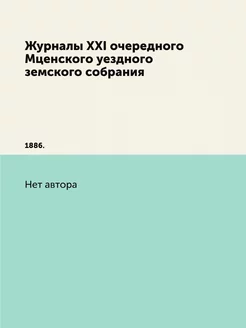 Журналы XXI очередного Мценского уездного земского собрания

1886.

Нет автора